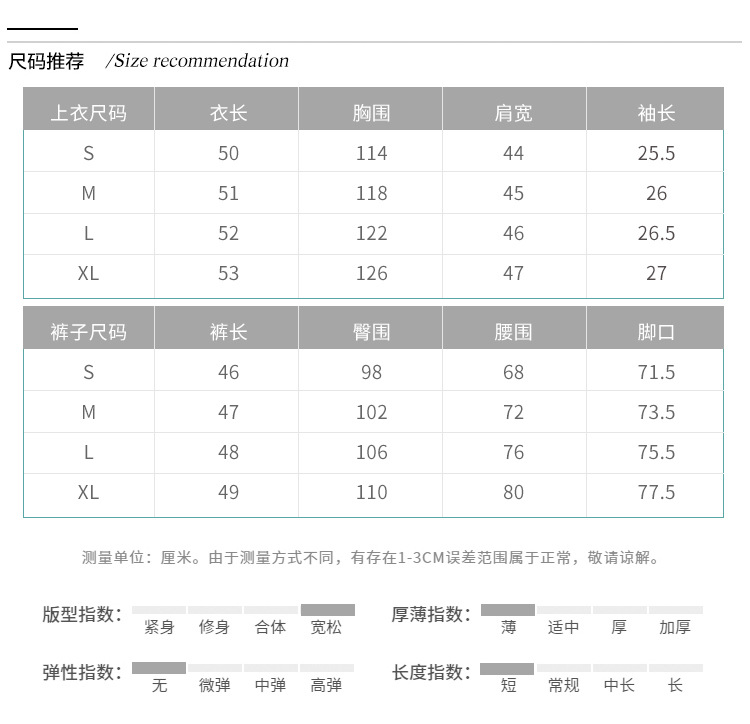 尺码推荐 /Size recommendation

| 上衣尺码 | 衣长 | 胸围 | 肩宽 | 袖长 |
|---|---|---|---|---|
| S | 50 | 114 | 44 | 25.5 |
| M | 51 | 118 | 45 | 26 |
| L | 52 | 122 | 46 | 26.5 |
| XL | 53 | 126 | 47 | 27 |

| 裤子尺码 | 裤长 | 臀围 | 腰围 | 脚口 |
|---|---|---|---|---|
| S | 46 | 98 | 68 | 71.5 |
| M | 47 | 102 | 72 | 73.5 |
| L | 48 | 106 | 76 | 75.5 |
| XL | 49 | 110 | 80 | 77.5 |

测量单位：厘米。由于测量方式不同，有存在1-3CM误差范围属于正常，敬请谅解。

版型指数： 紧身 修身 合体 宽松

厚薄指数： 薄 适中 厚 加厚

弹性指数： 无 微弹 中弹 高弹

长度指数： 短 常规 中长 长